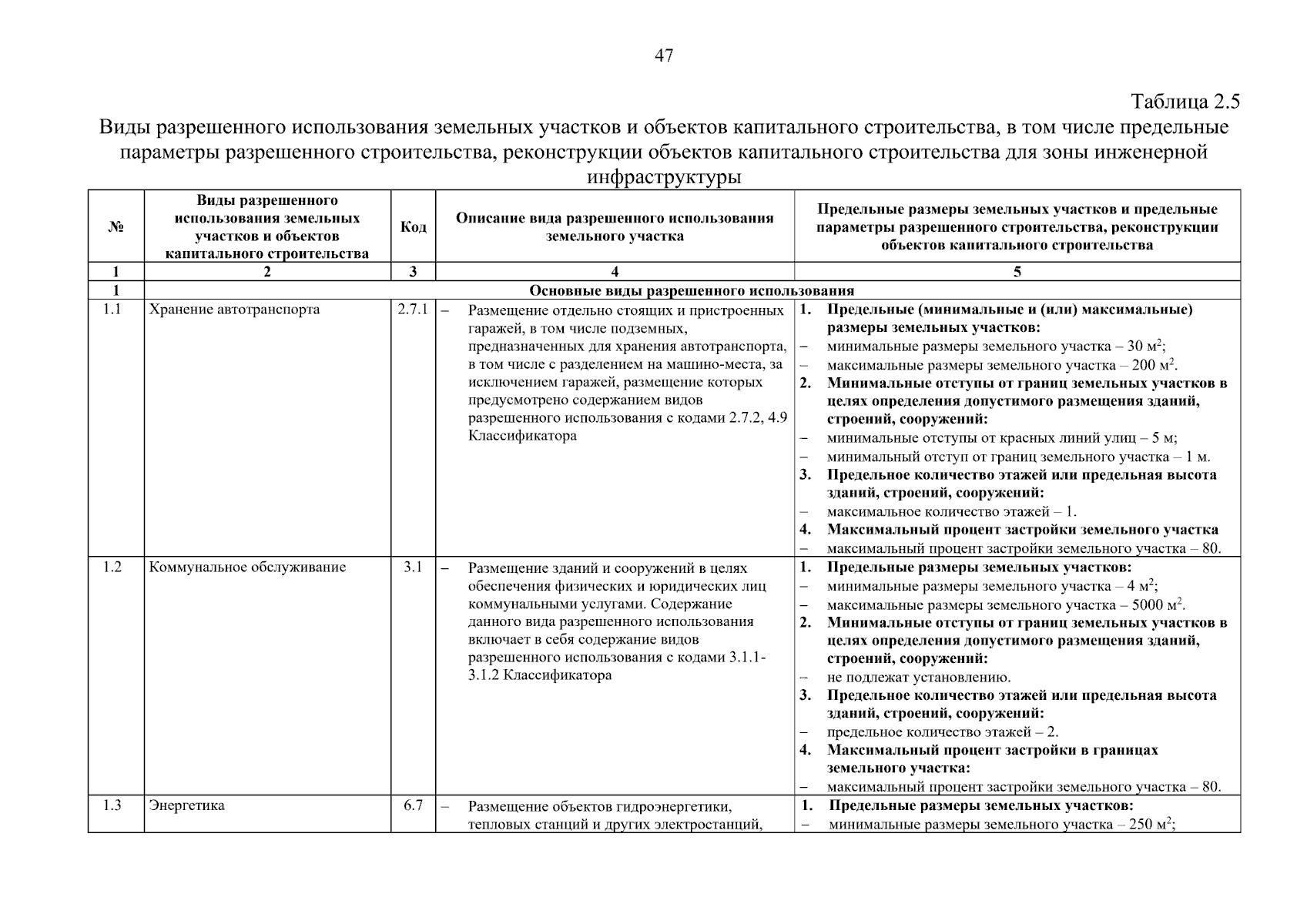 47

Таблица 2.5

Виды разрешенного использования земельных участков и объектов капитального строительства, в том числе предельные параметры разрешенного строительства, реконструкции объектов капитального строительства для зоны инженерной инфраструктуры

| № | Виды разрешенного использования земельных участков и объектов капитального строительства | Код | Описание вида разрешенного использования земельного участка | Предельные размеры земельных участков и предельные параметры разрешенного строительства, реконструкции объектов капитального строительства |
|---|---|---|---|---|
| 1 | 2 | 3 | 4 | 5 |
| 1 | Основные виды разрешенного использования | | | |
| 1.1 | Хранение автотранспорта | 2.7.1 | – Размещение отдельно стоящих и пристроенных гаражей, в том числе подземных, предназначенных для хранения автотранспорта, в том числе с разделением на машино-места, за исключением гаражей, размещение которых предусмотрено содержанием видов разрешенного использования с кодами 2.7.2, 4.9 Классификатора | 1. Предельные (минимальные и (или) максимальные) размеры земельных участков: – минимальные размеры земельного участка – 30 м$^2$; – максимальные размеры земельного участка – 200 м$^2$. 2. Минимальные отступы от границ земельных участков в целях определения допустимого размещения зданий, строений, сооружений: – минимальные отступы от красных линий улиц – 5 м; – минимальный отступ от границ земельного участка – 1 м. 3. Предельное количество этажей или предельная высота зданий, строений, сооружений: – максимальное количество этажей – 1. 4. Максимальный процент застройки земельного участка – максимальный процент застройки земельного участка – 80. |
| 1.2 | Коммунальное обслуживание | 3.1 | – Размещение зданий и сооружений в целях обеспечения физических и юридических лиц коммунальными услугами. Содержание данного вида разрешенного использования включает в себя содержание видов разрешенного использования с кодами 3.1.1-3.1.2 Классификатора | 1. Предельные размеры земельных участков: – минимальные размеры земельного участка – 4 м$^2$; – максимальные размеры земельного участка – 5000 м$^2$. 2. Минимальные отступы от границ земельных участков в целях определения допустимого размещения зданий, строений, сооружений: – не подлежат установлению. 3. Предельное количество этажей или предельная высота зданий, строений, сооружений: – предельное количество этажей – 2. 4. Максимальный процент застройки в границах земельного участка: – максимальный процент застройки земельного участка – 80. |
| 1.3 | Энергетика | 6.7 | – Размещение объектов гидроэнергетики, тепловых станций и других электростанций, | 1. Предельные размеры земельных участков: – минимальные размеры земельного участка – 250 м$^2$; |